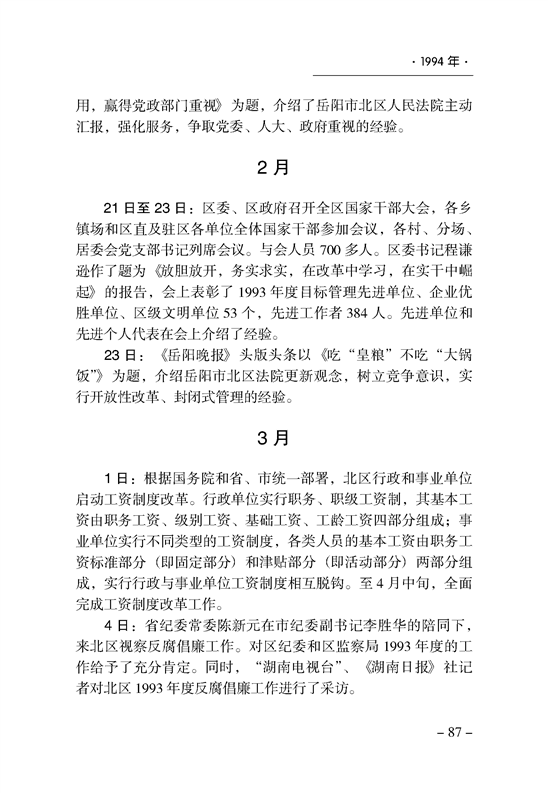 · 1994 年 ·

用，赢得党政部门重视》为题，介绍了岳阳市北区人民法院主动汇报，强化服务，争取党委、人大、政府重视的经验。

2 月

21 日至 23 日：区委、区政府召开全区国家干部大会，各乡镇场和区直及驻区各单位全体国家干部参加会议，各村、分场、居委会党支部书记列席会议。与会人员 700 多人。区委书记程谦逊作了题为《放胆放开，务实求实，在改革中学习，在实干中崛起》的报告，会上表彰了 1993 年度目标管理先进单位、企业优胜单位、区级文明单位 53 个，先进工作者 384 人。先进单位和先进个人代表在会上介绍了经验。

23 日：《岳阳晚报》头版头条以《吃“皇粮”不吃“大锅饭”》为题，介绍岳阳市北区法院更新观念，树立竞争意识，实行开放性改革、封闭式管理的经验。

3 月

1 日：根据国务院和省、市统一部署，北区行政和事业单位启动工资制度改革。行政单位实行职务、职级工资制，其基本工资由职务工资、级别工资、基础工资、工龄工资四部分组成；事业单位实行不同类型的工资制度，各类人员的基本工资由职务工资标准部分（即固定部分）和津贴部分（即活动部分）两部分组成，实行行政与事业单位工资制度相互脱钩。至 4 月中旬，全面完成工资制度改革工作。

4 日：省纪委常委陈新元在市纪委副书记李胜华的陪同下，来北区视察反腐倡廉工作。对区纪委和区监察局 1993 年度的工作给予了充分肯定。同时，“湖南电视台”、《湖南日报》社记者对北区 1993 年度反腐倡廉工作进行了采访。

– 87 –